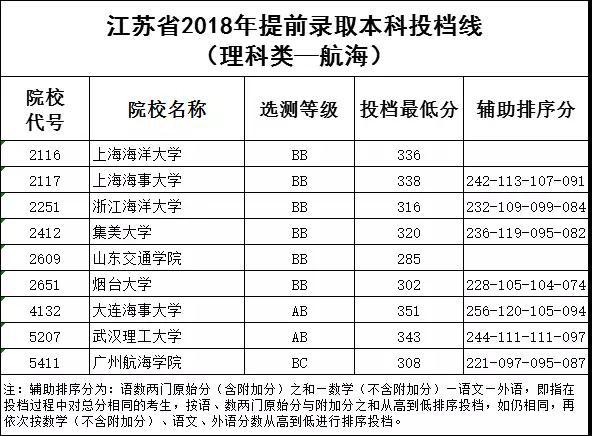 江苏省2018年提前录取本科投档线
（理科类—航海）

| 院校代号 | 院校名称 | 选测等级 | 投档最低分 | 辅助排序分 |
|---|---|---|---|---|
| 2116 | 上海海洋大学 | BB | 336 | |
| 2117 | 上海海事大学 | BB | 338 | 242-113-107-091 |
| 2251 | 浙江海洋大学 | BB | 316 | 232-109-099-084 |
| 2412 | 集美大学 | BB | 320 | 236-119-095-082 |
| 2609 | 山东交通学院 | BB | 285 | |
| 2651 | 烟台大学 | BB | 302 | 228-105-104-074 |
| 4132 | 大连海事大学 | AB | 351 | 256-120-105-094 |
| 5207 | 武汉理工大学 | AB | 343 | 244-111-111-097 |
| 5411 | 广州航海学院 | BC | 308 | 221-097-095-087 |

注：辅助排序分为：语数两门原始分（含附加分）之和－数学（不含附加分）－语文－外语，即指在投档过程中对总分相同的考生，按语、数两门原始分与附加分之和从高到低排序投档，如仍相同，再依次按数学（不含附加分）、语文、外语分数从高到低进行排序投档。